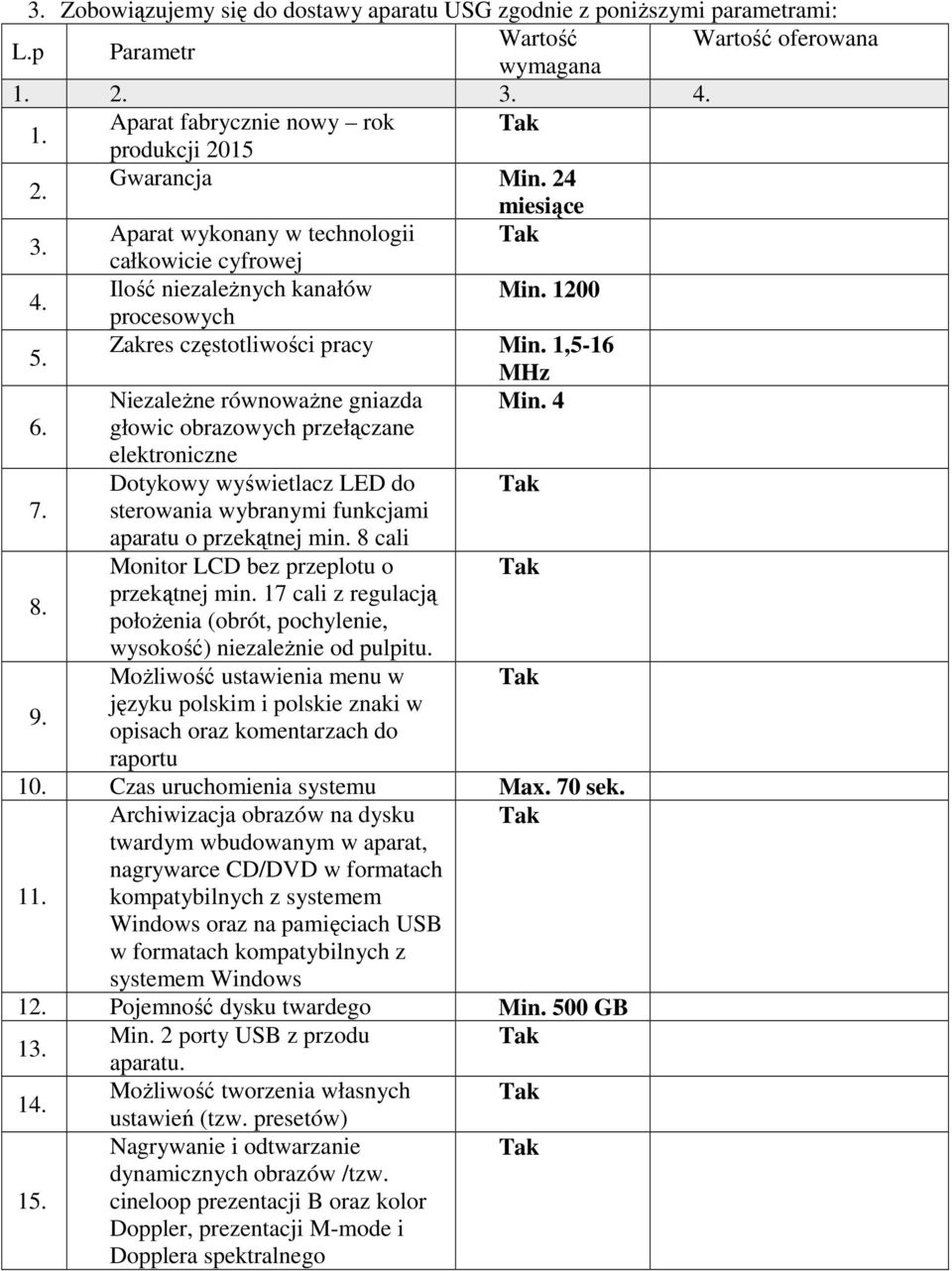 3. Zobowiązujemy się do dostawy aparatu USG zgodnie z poniższymi parametrami:

| L.p | Parametr | Wartość wymagana | Wartość oferowana |
|---|---|---|---|
| 1. | 2. | 3. | 4. |
| 1. | Aparat fabrycznie nowy – rok produkcji 2015 | Tak | |
| 2. | Gwarancja | Min. 24 miesiące | |
| 3. | Aparat wykonany w technologii całkowicie cyfrowej | Tak | |
| 4. | Ilość niezależnych kanałów procesowych | Min. 1200 | |
| 5. | Zakres częstotliwości pracy | Min. 1,5-16 MHz | |
| 6. | Niezależne równoważne gniazda głowic obrazowych przełączane elektroniczne | Min. 4 | |
| 7. | Dotykowy wyświetlacz LED do sterowania wybranymi funkcjami aparatu o przekątnej min. 8 cali | Tak | |
| 8. | Monitor LCD bez przeplotu o przekątnej min. 17 cali z regulacją położenia (obrót, pochylenie, wysokość) niezależnie od pulpitu. | Tak | |
| 9. | Możliwość ustawienia menu w języku polskim i polskie znaki w opisach oraz komentarzach do raportu | Tak | |
| 10. | Czas uruchomienia systemu | Max. 70 sek. | |
| 11. | Archiwizacja obrazów na dysku twardym wbudowanym w aparat, nagrywarce CD/DVD w formatach kompatybilnych z systemem Windows oraz na pamięciach USB w formatach kompatybilnych z systemem Windows | Tak | |
| 12. | Pojemność dysku twardego | Min. 500 GB | |
| 13. | Min. 2 porty USB z przodu aparatu. | Tak | |
| 14. | Możliwość tworzenia własnych ustawień (tzw. presetów) | Tak | |
| 15. | Nagrywanie i odtwarzanie dynamicznych obrazów /tzw. cineloop prezentacji B oraz kolor Doppler, prezentacji M-mode i Dopplera spektralnego | Tak | |